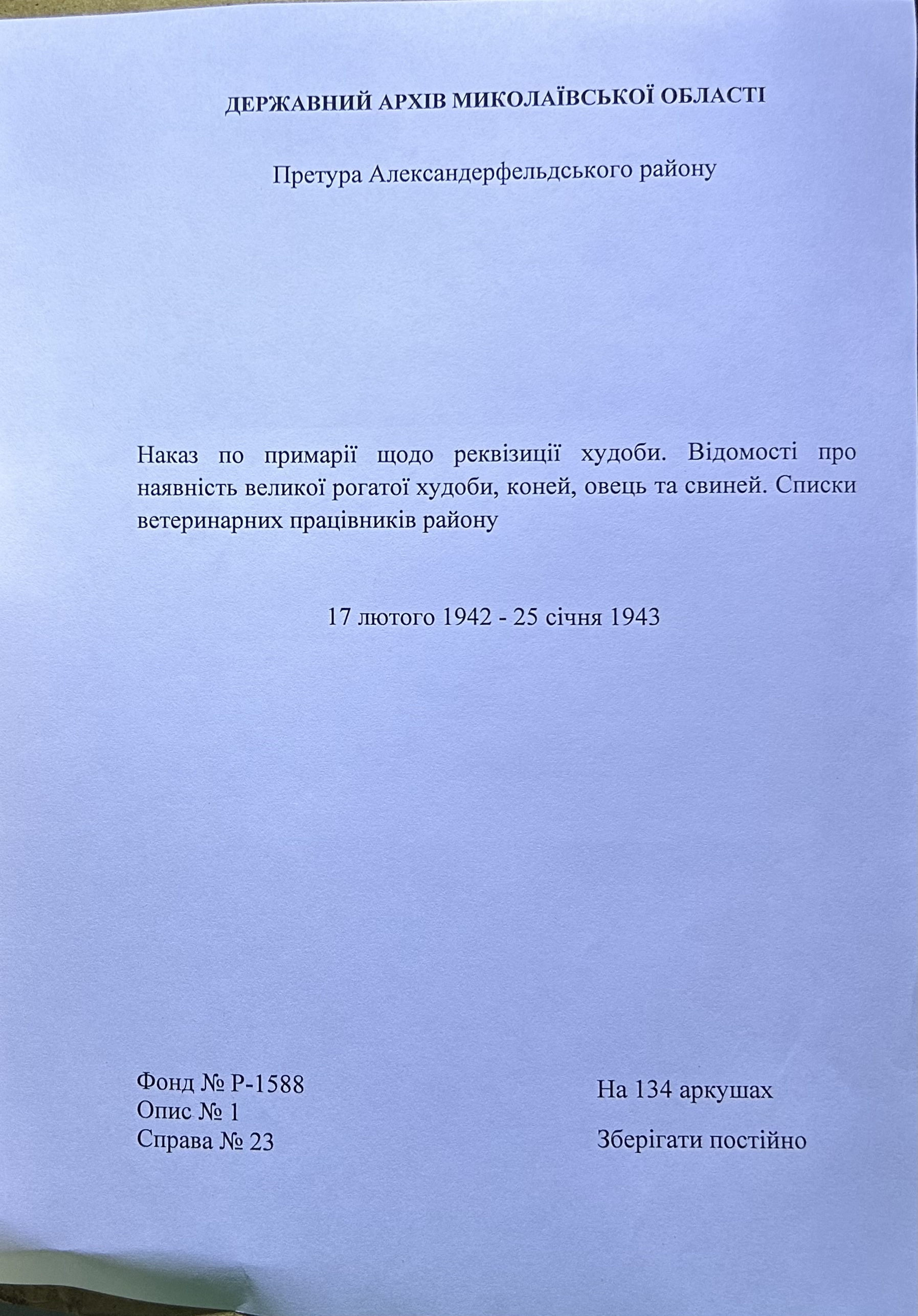 ДЕРЖАВНИЙ АРХІВ МИКОЛАЇВСЬКОЇ ОБЛАСТІ

Претура Александерфельдського району

Наказ по примарії щодо реквізиції худоби. Відомості про наявність великої рогатої худоби, коней, овець та свиней. Списки ветеринарних працівників району

17 лютого 1942 - 25 січня 1943

Фонд № Р-1588
Опис № 1
Справа № 23

На 134 аркушах

Зберігати постійно